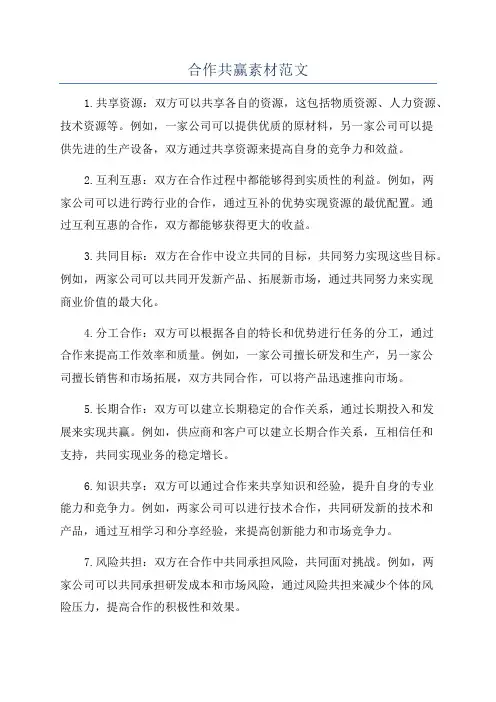 合作共赢素材范文

1.共享资源：双方可以共享各自的资源，这包括物质资源、人力资源、技术资源等。例如，一家公司可以提供优质的原材料，另一家公司可以提供先进的生产设备，双方通过共享资源来提高自身的竞争力和效益。

2.互利互惠：双方在合作过程中都能够得到实质性的利益。例如，两家公司可以进行跨行业的合作，通过互补的优势实现资源的最优配置。通过互利互惠的合作，双方都能够获得更大的收益。

3.共同目标：双方在合作中设立共同的目标，共同努力实现这些目标。例如，两家公司可以共同开发新产品、拓展新市场，通过共同努力来实现商业价值的最大化。

4.分工合作：双方可以根据各自的特长和优势进行任务的分工，通过合作来提高工作效率和质量。例如，一家公司擅长研发和生产，另一家公司擅长销售和市场拓展，双方共同合作，可以将产品迅速推向市场。

5.长期合作：双方可以建立长期稳定的合作关系，通过长期投入和发展来实现共赢。例如，供应商和客户可以建立长期合作关系，互相信任和支持，共同实现业务的稳定增长。

6.知识共享：双方可以通过合作来共享知识和经验，提升自身的专业能力和竞争力。例如，两家公司可以进行技术合作，共同研发新的技术和产品，通过互相学习和分享经验，来提高创新能力和市场竞争力。

7.风险共担：双方在合作中共同承担风险，共同面对挑战。例如，两家公司可以共同承担研发成本和市场风险，通过风险共担来减少个体的风险压力，提高合作的积极性和效果。